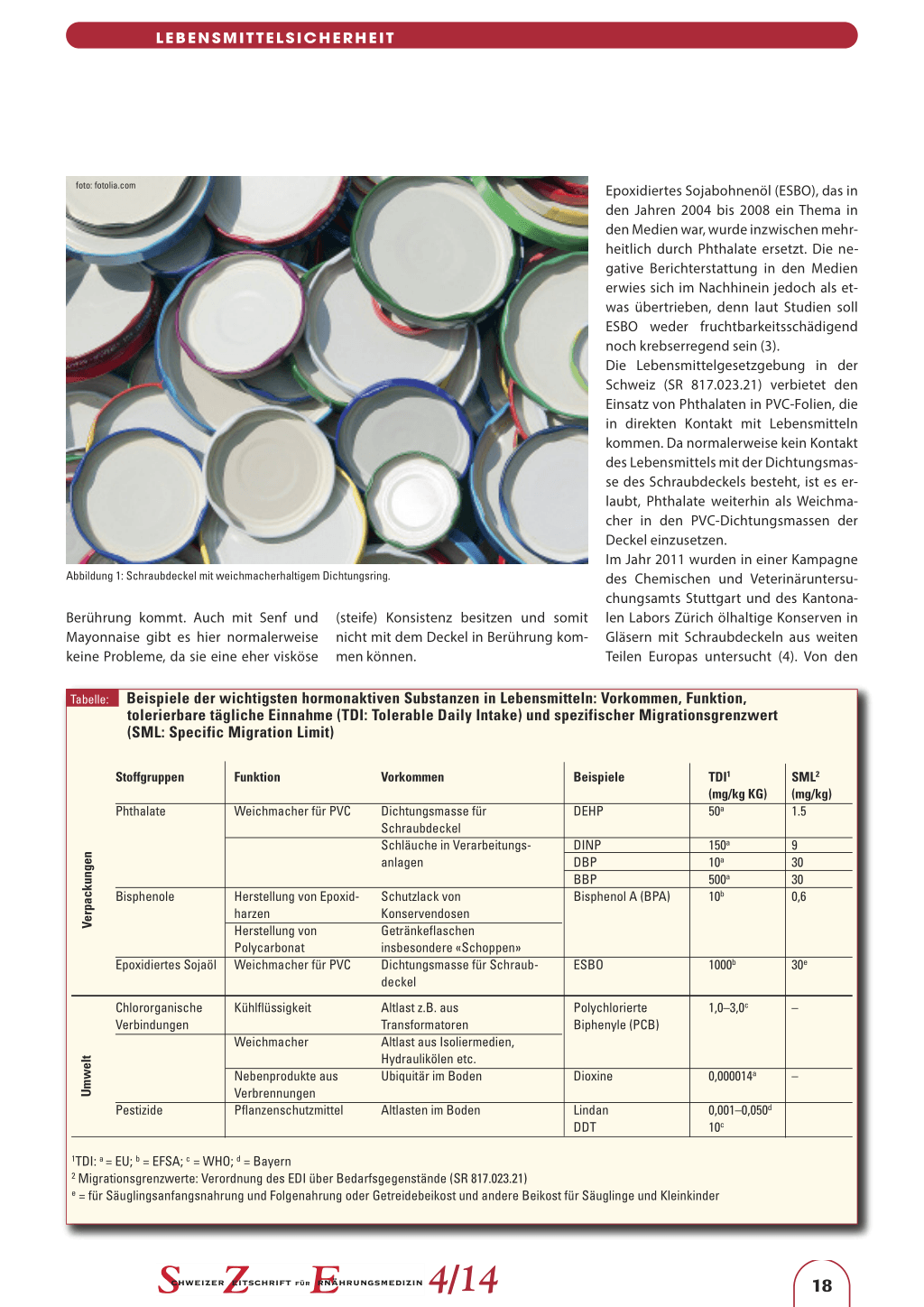 LEBENSMITTELSICHERHEIT

foto: fotolia.com

Abbildung 1: Schraubdeckel mit weichmacherhaltigem Dichtungsring.

Berührung kommt. Auch mit Senf und Mayonnaise gibt es hier normalerweise keine Probleme, da sie eine eher visköse (steife) Konsistenz besitzen und somit nicht mit dem Deckel in Berührung kommen können.

Epoxidiertes Sojabohnenöl (ESBO), das in den Jahren 2004 bis 2008 ein Thema in den Medien war, wurde inzwischen mehrheitlich durch Phthalate ersetzt. Die negative Berichterstattung in den Medien erwies sich im Nachhinein jedoch als etwas übertrieben, denn laut Studien soll ESBO weder fruchtbarkeitsschädigend noch krebserregend sein (3).
Die Lebensmittelgesetzgebung in der Schweiz (SR 817.023.21) verbietet den Einsatz von Phthalaten in PVC-Folien, die in direkten Kontakt mit Lebensmitteln kommen. Da normalerweise kein Kontakt des Lebensmittels mit der Dichtungsmasse des Schraubdeckels besteht, ist es erlaubt, Phthalate weiterhin als Weichmacher in den PVC-Dichtungsmassen der Deckel einzusetzen.
Im Jahr 2011 wurden in einer Kampagne des Chemischen und Veterinäruntersuchungsamts Stuttgart und des Kantonalen Labors Zürich ölhaltige Konserven in Gläsern mit Schraubdeckeln aus weiten Teilen Europas untersucht (4). Von den

Tabelle: Beispiele der wichtigsten hormonaktiven Substanzen in Lebensmitteln: Vorkommen, Funktion, tolerierbare tägliche Einnahme (TDI: Tolerable Daily Intake) und spezifischer Migrationsgrenzwert (SML: Specific Migration Limit)

| | Stoffgruppen | Funktion | Vorkommen | Beispiele | TDI$^1$ (mg/kg KG) | SML$^2$ (mg/kg) |
|---|---|---|---|---|---|---|
| Verpackungen | Phthalate | Weichmacher für PVC | Dichtungsmasse für Schraubdeckel | DEHP | 50$^a$ | 1.5 |
| | | | Schläuche in Verarbeitungsanlagen | DINP | 150$^a$ | 9 |
| | | | | DBP | 10$^a$ | 30 |
| | | | | BBP | 500$^a$ | 30 |
| | Bisphenole | Herstellung von Epoxidharzen | Schutzlack von Konservendosen | Bisphenol A (BPA) | 10$^b$ | 0,6 |
| | | Herstellung von Polycarbonat | Getränkeflaschen insbesondere «Schoppen» | | | |
| | Epoxidiertes Sojaöl | Weichmacher für PVC | Dichtungsmasse für Schraubdeckel | ESBO | 1000$^b$ | 30$^e$ |
| Umwelt | Chlororganische Verbindungen | Kühlflüssigkeit | Altlast z.B. aus Transformatoren | Polychlorierte Biphenyle (PCB) | 1,0–3,0$^c$ | – |
| | | Weichmacher | Altlast aus Isoliermedien, Hydraulikölen etc. | | | |
| | | Nebenprodukte aus Verbrennungen | Ubiquitär im Boden | Dioxine | 0,000014$^a$ | – |
| | Pestizide | Pflanzenschutzmittel | Altlasten im Boden | Lindan DDT | 0,001–0,050$^d$ 10$^c$ | |

$^1$TDI: $^a$ = EU; $^b$ = EFSA; $^c$ = WHO; $^d$ = Bayern
$^2$ Migrationsgrenzwerte: Verordnung des EDI über Bedarfsgegenstände (SR 817.023.21)
$^e$ = für Säuglingsanfangsnahrung und Folgenahrung oder Getreidebeikost und andere Beikost für Säuglinge und Kleinkinder

SCHWEIZER ZEITSCHRIFT FÜR ERNÄHRUNGSMEDIZIN 4/14

18